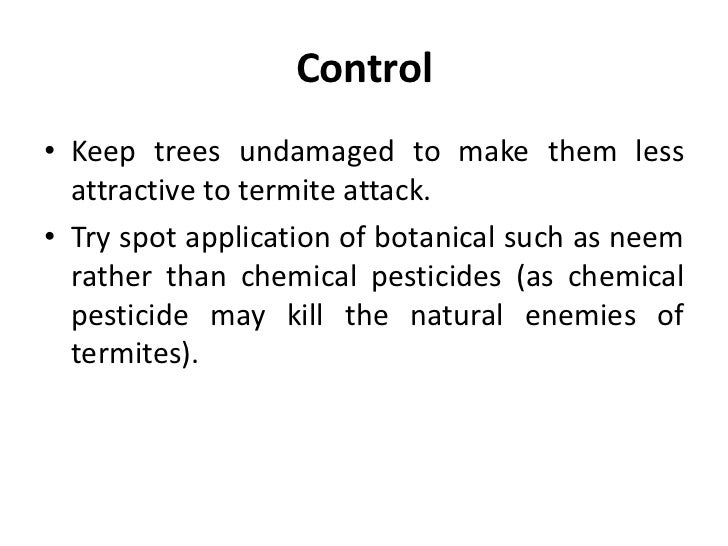 Control

• Keep trees undamaged to make them less attractive to termite attack.

• Try spot application of botanical such as neem rather than chemical pesticides (as chemical pesticide may kill the natural enemies of termites).